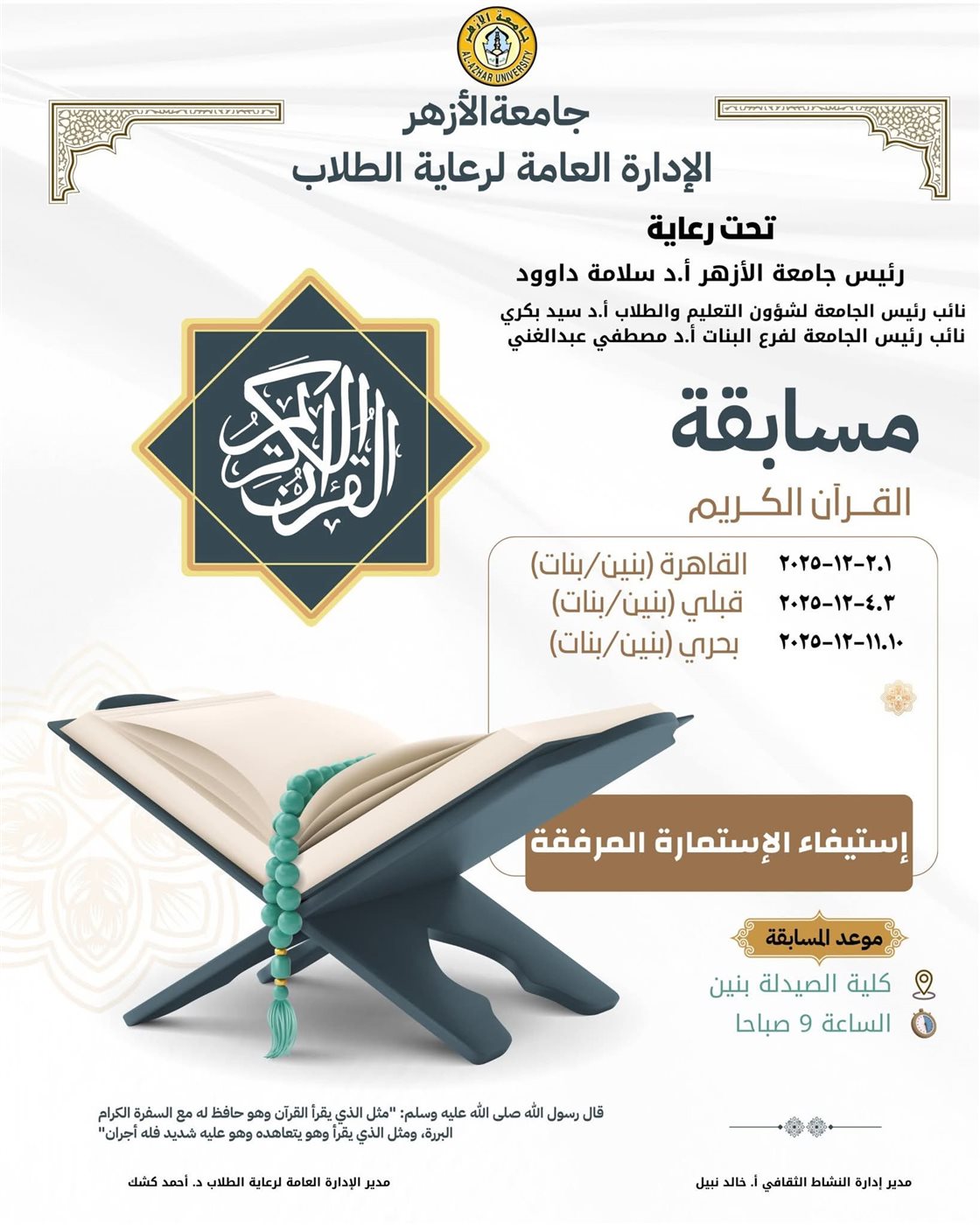 جامعة الأزهر
AL-AZHAR UNIVERSITY

جامعة الأزهر
الإدارة العامة لرعاية الطلاب

تحت رعاية
رئيس جامعة الأزهر أ.د سلامة داوود
نائب رئيس الجامعة لشؤون التعليم والطلاب أ.د سيد بكري
نائب رئيس الجامعة لفرع البنات أ.د مصطفي عبدالغني

القرآن الكريم

مسابقة
القـرآن الكـريم

٢.١-١٢-٢٠٢٥ القاهرة (بنين/بنات)
٤.٣-١٢-٢٠٢٥ قبلي (بنين/بنات)
١١.١٠-١٢-٢٠٢٥ بحري (بنين/بنات)

إستيفاء الإستمارة المرفقة

موعد المسابقة
كلية الصيدلة بنين
الساعة 9 صباحا

قال رسول الله صلى الله عليه وسلم: "مثل الذي يقرأ القرآن وهو حافظ له مع السفرة الكرام البررة، ومثل الذي يقرأ وهو يتعاهده وهو عليه شديد فله أجران"

مدير إدارة النشاط الثقافي أ. خالد نبيل
مدير الإدارة العامة لرعاية الطلاب د. أحمد كشك